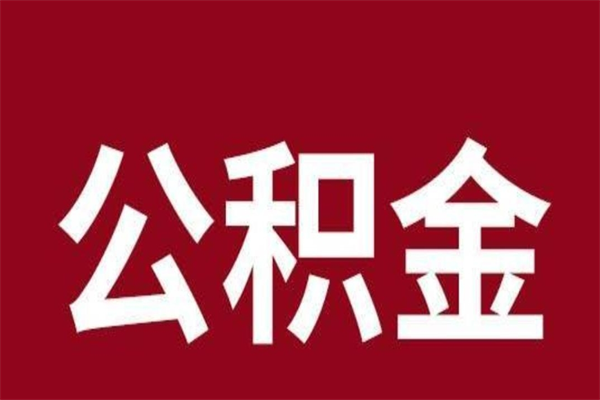 公积金